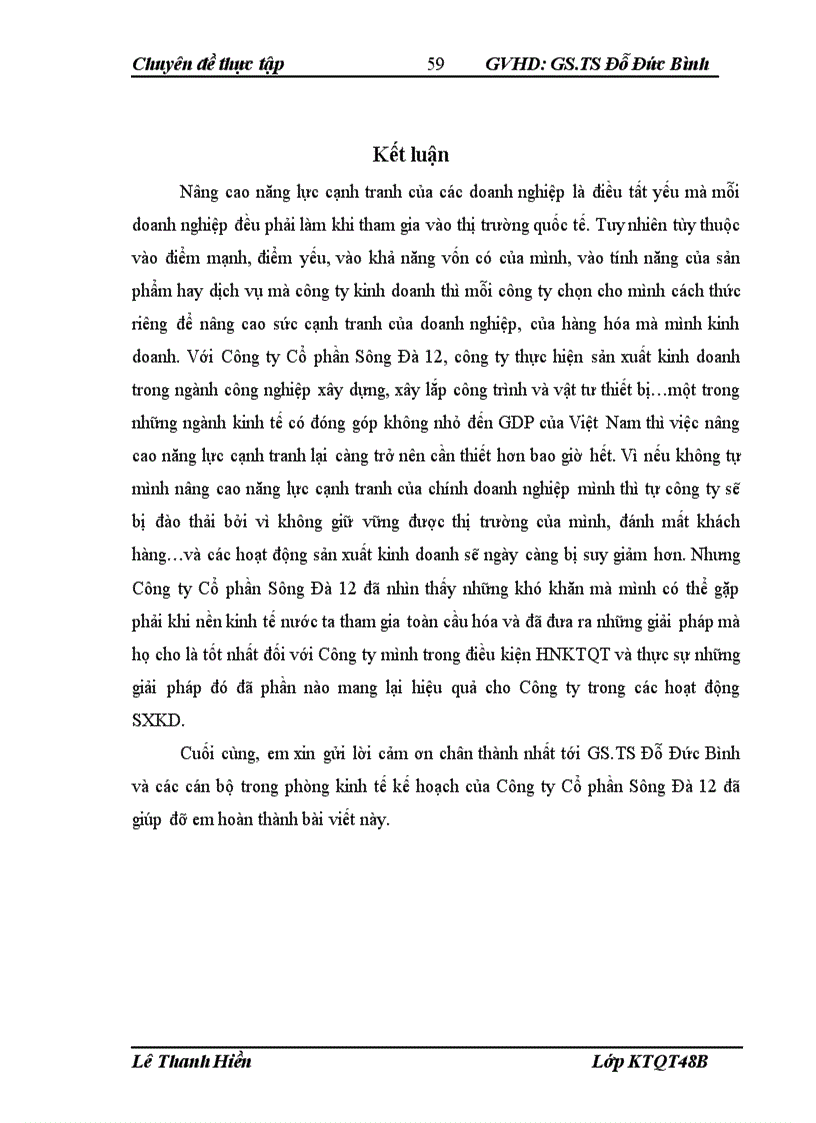 Chuyên đề thực tập 59 GVHD: GS.TS Đỗ Đức Bình

Kết luận

Nâng cao năng lực cạnh tranh của các doanh nghiệp là điều tất yếu mà mỗi doanh nghiệp đều phải làm khi tham gia vào thị trường quốc tế. Tuy nhiên tùy thuộc vào điểm mạnh, điểm yếu, vào khả năng vốn có của mình, vào tính năng của sản phẩm hay dịch vụ mà công ty kinh doanh thì mỗi công ty chọn cho mình cách thức riêng để nâng cao sức cạnh tranh của doanh nghiệp, của hàng hóa mà mình kinh doanh. Với Công ty Cổ phần Sông Đà 12, công ty thực hiện sản xuất kinh doanh trong ngành công nghiệp xây dựng, xây lắp công trình và vật tư thiết bị…một trong những ngành kinh tế có đóng góp không nhỏ đến GDP của Việt Nam thì việc nâng cao năng lực cạnh tranh lại càng trở nên cần thiết hơn bao giờ hết. Vì nếu không tự mình nâng cao năng lực cạnh tranh của chính doanh nghiệp mình thì tự công ty sẽ bị đào thải bởi vì không giữ vững được thị trường của mình, đánh mất khách hàng…và các hoạt động sản xuất kinh doanh sẽ ngày càng bị suy giảm hơn. Nhưng Công ty Cổ phần Sông Đà 12 đã nhìn thấy những khó khăn mà mình có thể gặp phải khi nền kinh tế nước ta tham gia toàn cầu hóa và đã đưa ra những giải pháp mà họ cho là tốt nhất đối với Công ty mình trong điều kiện HNKTQT và thực sự những giải pháp đó đã phần nào mang lại hiệu quả cho Công ty trong các hoạt động SXKD.

Cuối cùng, em xin gửi lời cảm ơn chân thành nhất tới GS.TS Đỗ Đức Bình và các cán bộ trong phòng kinh tế kế hoạch của Công ty Cổ phần Sông Đà 12 đã giúp đỡ em hoàn thành bài viết này.

Lê Thanh Hiền Lớp KTQT48B